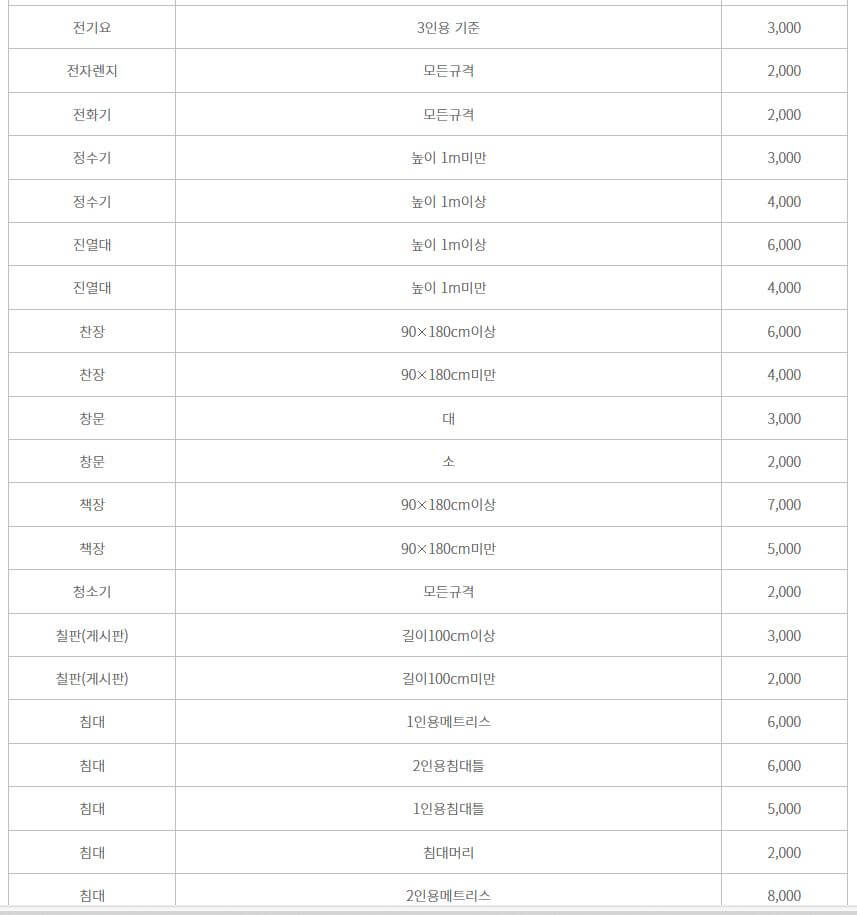 | 전기요 | 3인용 기준 | 3,000 |
|---|---|---|
| 전자렌지 | 모든규격 | 2,000 |
| 전화기 | 모든규격 | 2,000 |
| 정수기 | 높이 1m미만 | 3,000 |
| 정수기 | 높이 1m이상 | 4,000 |
| 진열대 | 높이 1m이상 | 6,000 |
| 진열대 | 높이 1m미만 | 4,000 |
| 찬장 | 90×180cm이상 | 6,000 |
| 찬장 | 90×180cm미만 | 4,000 |
| 창문 | 대 | 3,000 |
| 창문 | 소 | 2,000 |
| 책장 | 90×180cm이상 | 7,000 |
| 책장 | 90×180cm미만 | 5,000 |
| 청소기 | 모든규격 | 2,000 |
| 칠판(게시판) | 길이100cm이상 | 3,000 |
| 칠판(게시판) | 길이100cm미만 | 2,000 |
| 침대 | 1인용메트리스 | 6,000 |
| 침대 | 2인용침대틀 | 6,000 |
| 침대 | 1인용침대틀 | 5,000 |
| 침대 | 침대머리 | 2,000 |
| 침대 | 2인용메트리스 | 8,000 |